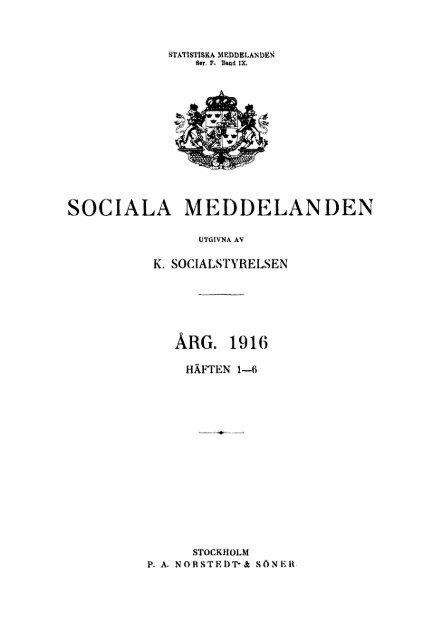 STATISTISKA MEDDELANDEN
Ser. F. Band IX.

SOCIALA MEDDELANDEN

UTGIVNA AV

K. SOCIALSTYRELSEN

ÅRG. 1916

HÄFTEN 1—6

STOCKHOLM
P. A. NORSTEDT & SÖNER